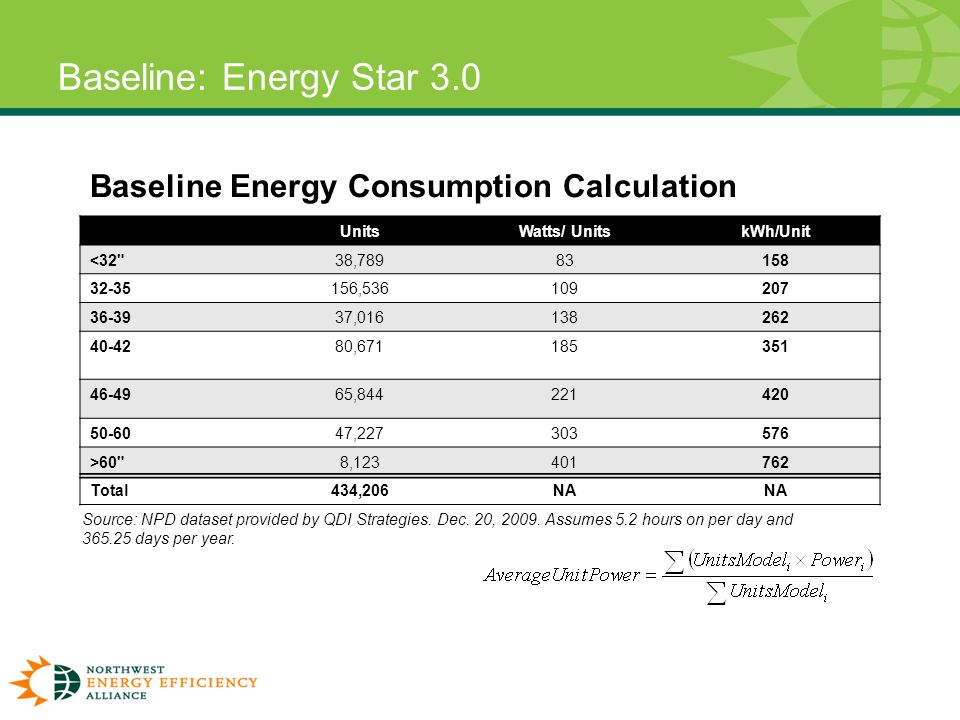 Baseline: Energy Star 3.0

Baseline Energy Consumption Calculation

| | Units | Watts/ Units | kWh/Unit |
|---|---|---|---|
| <32" | 38,789 | 83 | 158 |
| 32-35 | 156,536 | 109 | 207 |
| 36-39 | 37,016 | 138 | 262 |
| 40-42 | 80,671 | 185 | 351 |
| 46-49 | 65,844 | 221 | 420 |
| 50-60 | 47,227 | 303 | 576 |
| >60" | 8,123 | 401 | 762 |
| Total | 434,206 | NA | NA |

Source: NPD dataset provided by QDI Strategies. Dec. 20, 2009. Assumes 5.2 hours on per day and 365.25 days per year.

$AverageUnitPower = \frac{\sum (UnitsModel_i \times Power_i)}{\sum UnitsModel_i}$

NORTHWEST ENERGY EFFICIENCY ALLIANCE